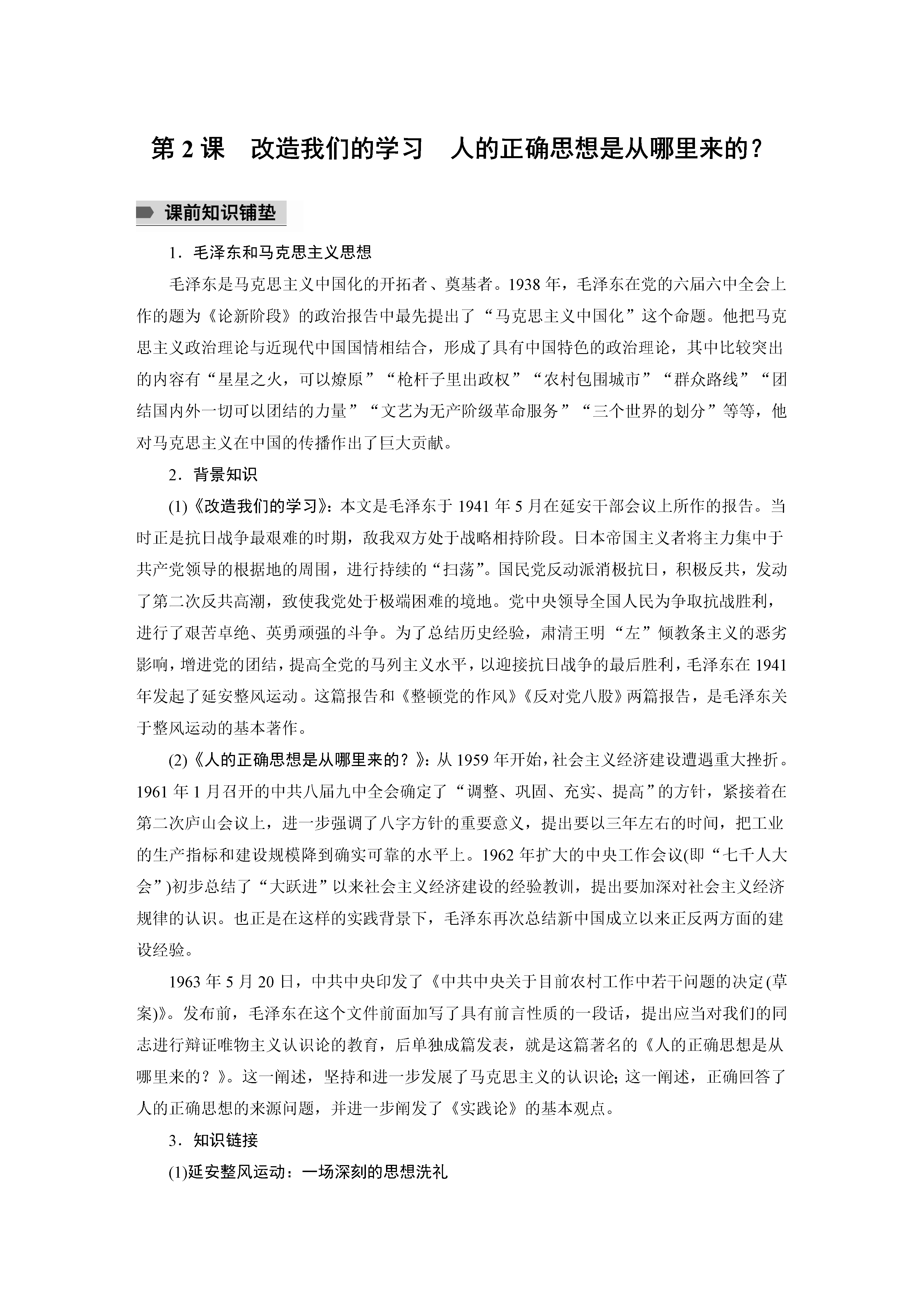 第 2 课　改造我们的学习　人的正确思想是从哪里来的？

课前知识铺垫

1．毛泽东和马克思主义思想

毛泽东是马克思主义中国化的开拓者、奠基者。1938 年，毛泽东在党的六届六中全会上作的题为《论新阶段》的政治报告中最先提出了“马克思主义中国化”这个命题。他把马克思主义政治理论与近现代中国国情相结合，形成了具有中国特色的政治理论，其中比较突出的内容有“星星之火，可以燎原”“枪杆子里出政权”“农村包围城市”“群众路线”“团结国内外一切可以团结的力量”“文艺为无产阶级革命服务”“三个世界的划分”等等，他对马克思主义在中国的传播作出了巨大贡献。

2．背景知识

(1)《改造我们的学习》：本文是毛泽东于 1941 年 5 月在延安干部会议上所作的报告。当时正是抗日战争最艰难的时期，敌我双方处于战略相持阶段。日本帝国主义者将主力集中于共产党领导的根据地的周围，进行持续的“扫荡”。国民党反动派消极抗日，积极反共，发动了第二次反共高潮，致使我党处于极端困难的境地。党中央领导全国人民为争取抗战胜利，进行了艰苦卓绝、英勇顽强的斗争。为了总结历史经验，肃清王明“左”倾教条主义的恶劣影响，增进党的团结，提高全党的马列主义水平，以迎接抗日战争的最后胜利，毛泽东在 1941 年发起了延安整风运动。这篇报告和《整顿党的作风》《反对党八股》两篇报告，是毛泽东关于整风运动的基本著作。

(2)《人的正确思想是从哪里来的？》：从 1959 年开始，社会主义经济建设遭遇重大挫折。1961 年 1 月召开的中共八届九中全会确定了“调整、巩固、充实、提高”的方针，紧接着在第二次庐山会议上，进一步强调了八字方针的重要意义，提出要以三年左右的时间，把工业的生产指标和建设规模降到确实可靠的水平上。1962 年扩大的中央工作会议(即“七千人大会”)初步总结了“大跃进”以来社会主义经济建设的经验教训，提出要加深对社会主义经济规律的认识。也正是在这样的实践背景下，毛泽东再次总结新中国成立以来正反两方面的建设经验。

1963 年 5 月 20 日，中共中央印发了《中共中央关于目前农村工作中若干问题的决定(草案)》。发布前，毛泽东在这个文件前面加写了具有前言性质的一段话，提出应当对我们的同志进行辩证唯物主义认识论的教育，后单独成篇发表，就是这篇著名的《人的正确思想是从哪里来的？》。这一阐述，坚持和进一步发展了马克思主义的认识论；这一阐述，正确回答了人的正确思想的来源问题，并进一步阐发了《实践论》的基本观点。

3．知识链接

(1)延安整风运动：一场深刻的思想洗礼